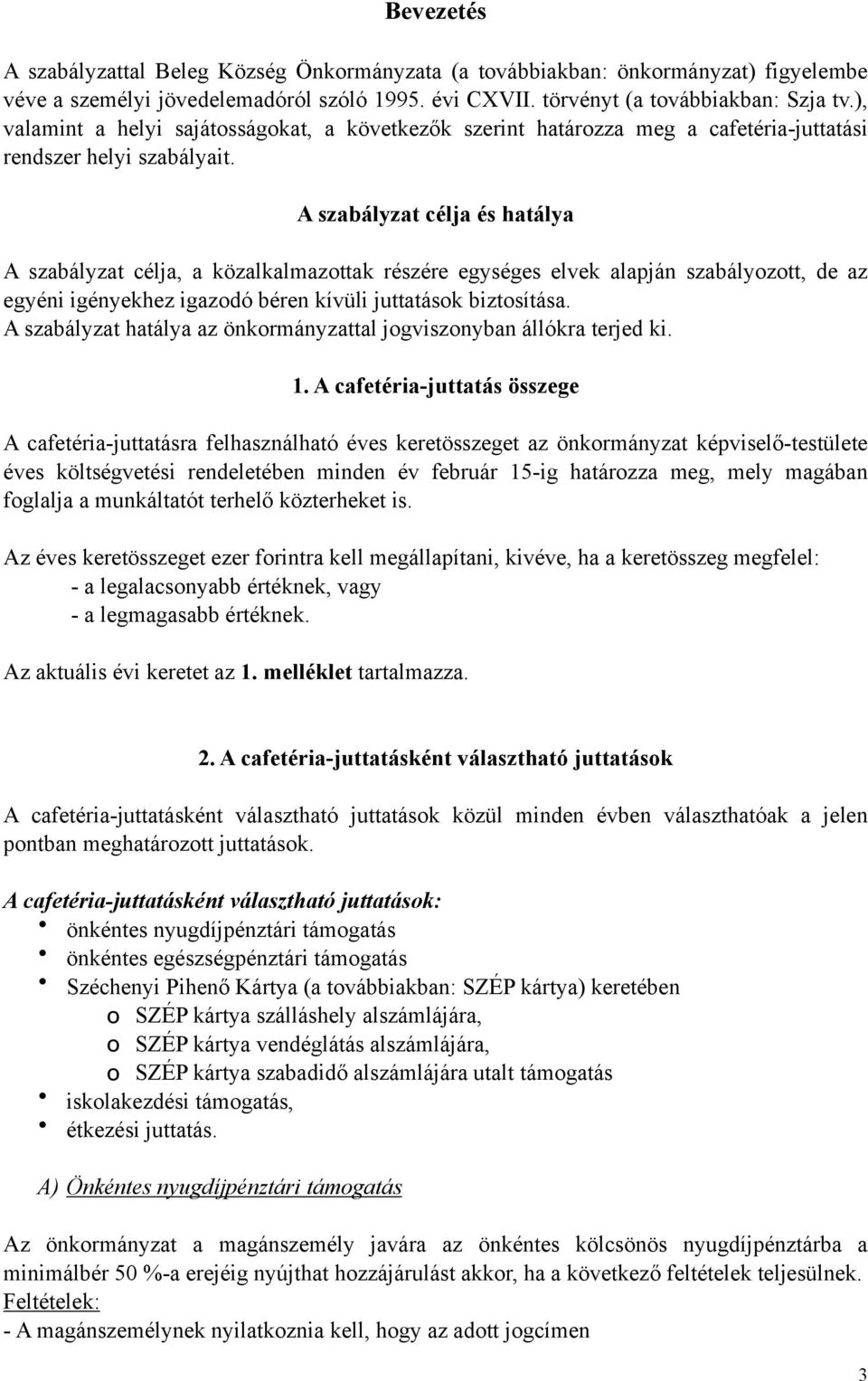 Bevezetés

A szabályzattal Beleg Község Önkormányzata (a továbbiakban: önkormányzat) figyelembe véve a személyi jövedelemadóról szóló 1995. évi CXVII. törvényt (a továbbiakban: Szja tv.), valamint a helyi sajátosságokat, a következők szerint határozza meg a cafetéria-juttatási rendszer helyi szabályait.

A szabályzat célja és hatálya

A szabályzat célja, a közalkalmazottak részére egységes elvek alapján szabályozott, de az egyéni igényekhez igazodó béren kívüli juttatások biztosítása.
A szabályzat hatálya az önkormányzattal jogviszonyban állókra terjed ki.

1. A cafetéria-juttatás összege

A cafetéria-juttatásra felhasználható éves keretösszeget az önkormányzat képviselő-testülete éves költségvetési rendeletében minden év február 15-ig határozza meg, mely magában foglalja a munkáltatót terhelő közterheket is.

Az éves keretösszeget ezer forintra kell megállapítani, kivéve, ha a keretösszeg megfelel:
- a legalacsonyabb értéknek, vagy
- a legmagasabb értéknek.

Az aktuális évi keretet az 1. melléklet tartalmazza.

2. A cafetéria-juttatásként választható juttatások

A cafetéria-juttatásként választható juttatások közül minden évben választhatóak a jelen pontban meghatározott juttatások.

A cafetéria-juttatásként választható juttatások:
• önkéntes nyugdíjpénztári támogatás
• önkéntes egészségpénztári támogatás
• Széchenyi Pihenő Kártya (a továbbiakban: SZÉP kártya) keretében
o SZÉP kártya szálláshely alszámlájára,
o SZÉP kártya vendéglátás alszámlájára,
o SZÉP kártya szabadidő alszámlájára utalt támogatás
• iskolakezdési támogatás,
• étkezési juttatás.

A) Önkéntes nyugdíjpénztári támogatás

Az önkormányzat a magánszemély javára az önkéntes kölcsönös nyugdíjpénztárba a minimálbér 50 %-a erejéig nyújthat hozzájárulást akkor, ha a következő feltételek teljesülnek.
Feltételek:
- A magánszemélynek nyilatkoznia kell, hogy az adott jogcímen

3